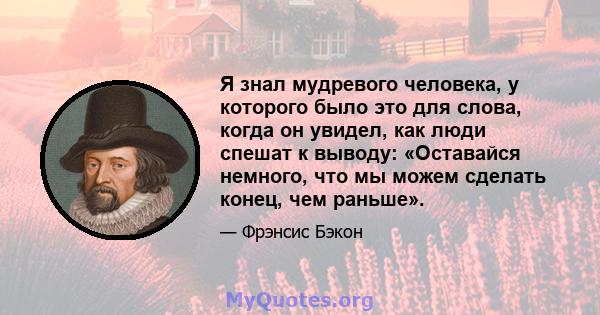 Я знал мудревого человека, у которого было это для слова, когда он увидел, как люди спешат к выводу: «Оставайся немного, что мы можем сделать конец, чем раньше».

— Фрэнсис Бэкон

MyQuotes.org